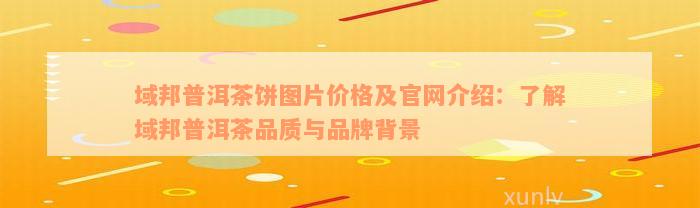 域邦普洱茶饼图片价格及官网介绍：了解域邦普洱茶品质与品牌背景

xunlv